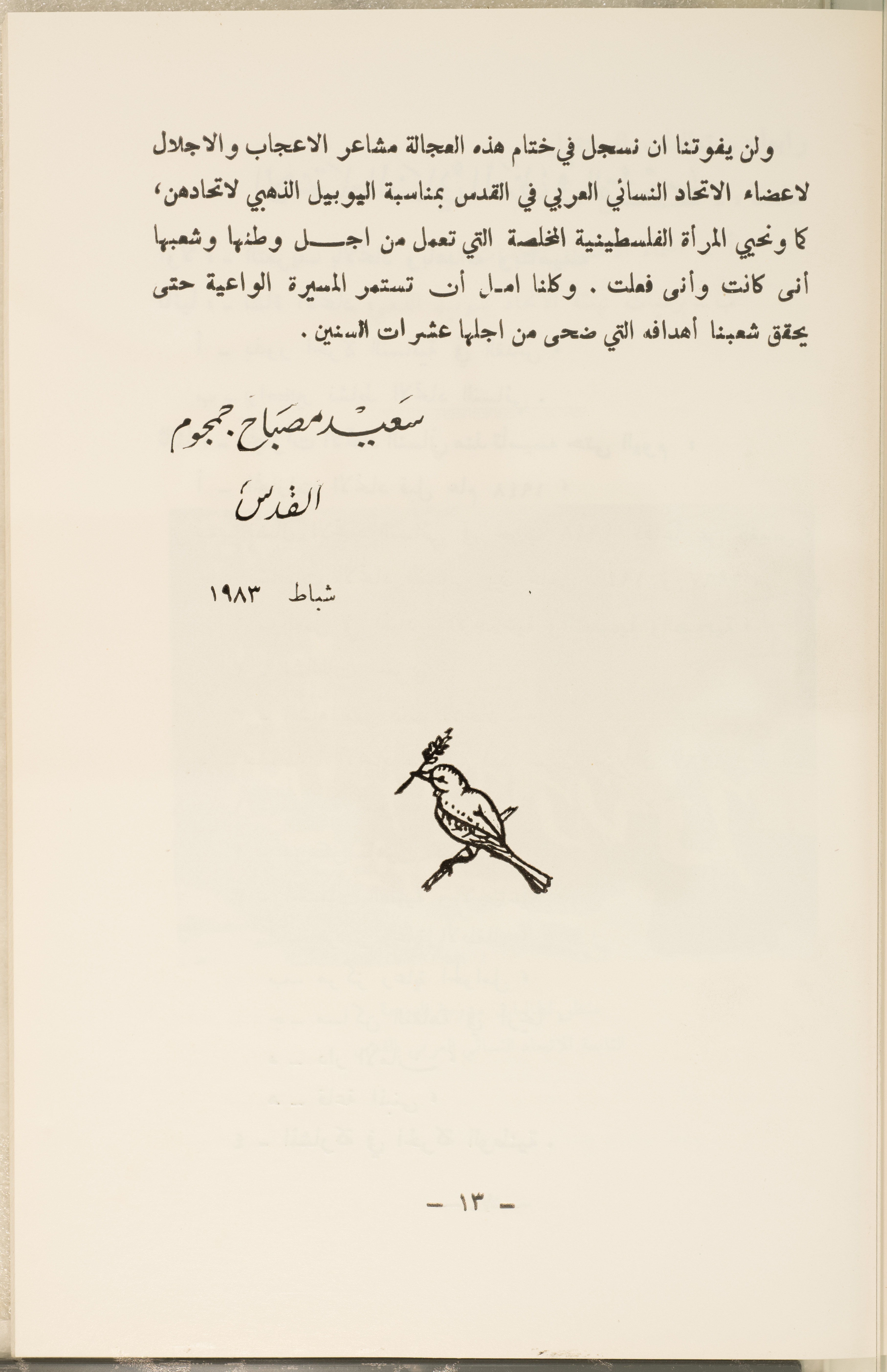 ولن يفوتنا ان نسجل في ختام هذه العجالة مشاعر الاعجاب والاجلال لاعضاء الاتحاد النسائي العربي في القدس بمناسبة اليوبيل الذهبي لاتحادهن، كما ونحيي المرأة الفلسطينية المخلصة التي تعمل من اجل وطنها وشعبها أنى كانت وأنى فعلت . وكلنا امل أن تستمر المسيرة الواعية حتى يحقق شعبنا أهدافه التي ضحى من اجلها عشرات السنين .

سعيد مصباح جمجوم
القدس

شباط ١٩٨٣

- ١٣ -